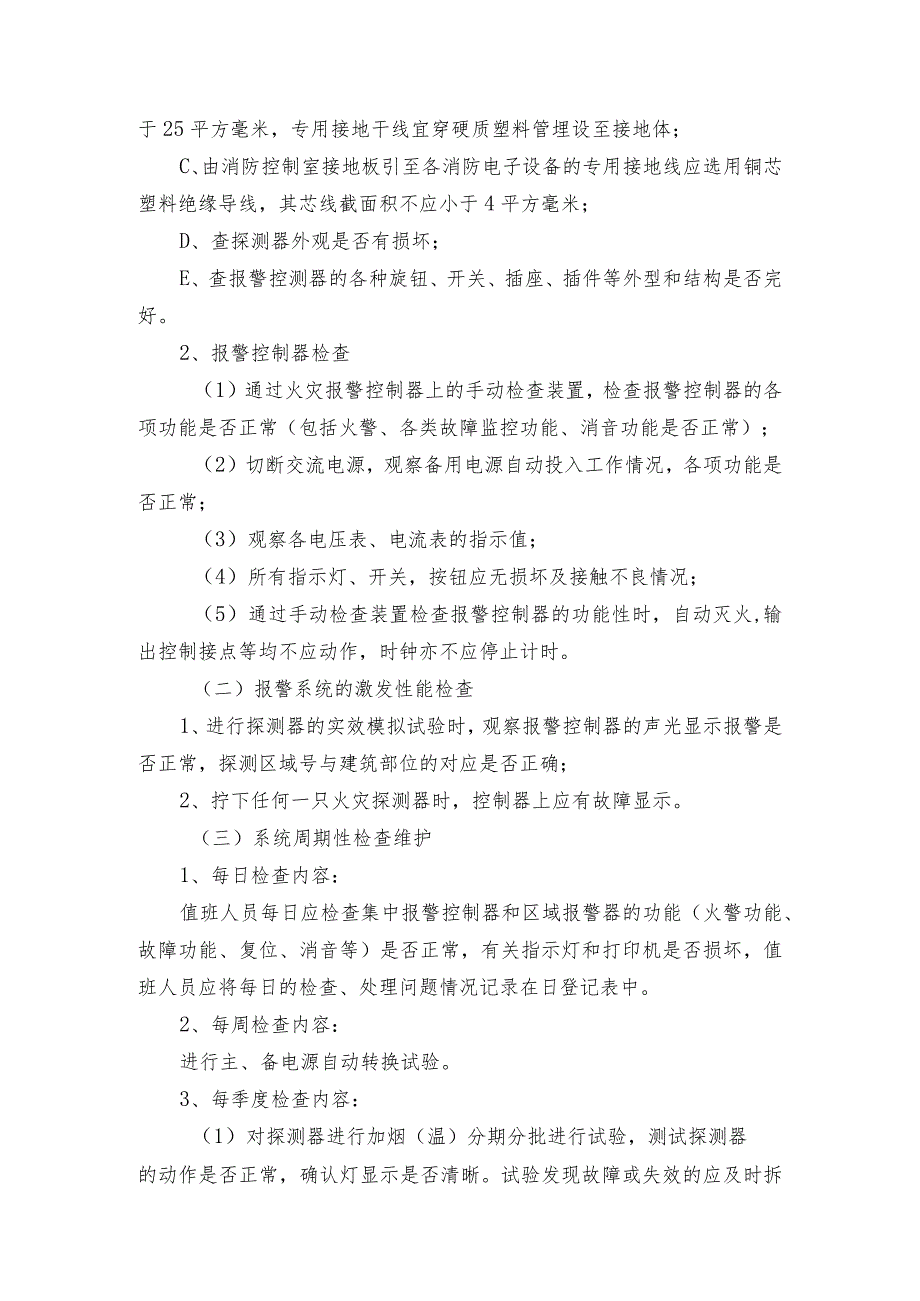 于25平方毫米，专用接地干线宜穿硬质塑料管埋设至接地体；

C、由消防控制室接地板引至各消防电子设备的专用接地线应选用铜芯塑料绝缘导线，其芯线截面积不应小于4平方毫米；

D、查探测器外观是否有损坏；

E、查报警控测器的各种旋钮、开关、插座、插件等外型和结构是否完好。

2、报警控制器检查

（1）通过火灾报警控制器上的手动检查装置，检查报警控制器的各项功能是否正常（包括火警、各类故障监控功能、消音功能是否正常）；

（2）切断交流电源，观察备用电源自动投入工作情况，各项功能是否正常；

（3）观察各电压表、电流表的指示值；

（4）所有指示灯、开关，按钮应无损坏及接触不良情况；

（5）通过手动检查装置检查报警控制器的功能性时，自动灭火,输出控制接点等均不应动作，时钟亦不应停止计时。

（二）报警系统的激发性能检查

1、进行探测器的实效模拟试验时，观察报警控制器的声光显示报警是否正常，探测区域号与建筑部位的对应是否正确；

2、拧下任何一只火灾探测器时，控制器上应有故障显示。

（三）系统周期性检查维护

1、每日检查内容：

值班人员每日应检查集中报警控制器和区域报警器的功能（火警功能、故障功能、复位、消音等）是否正常，有关指示灯和打印机是否损坏，值班人员应将每日的检查、处理问题情况记录在日登记表中。

2、每周检查内容：

进行主、备电源自动转换试验。

3、每季度检查内容：

（1）对探测器进行加烟（温）分期分批进行试验，测试探测器的动作是否正常，确认灯显示是否清晰。试验发现故障或失效的应及时拆